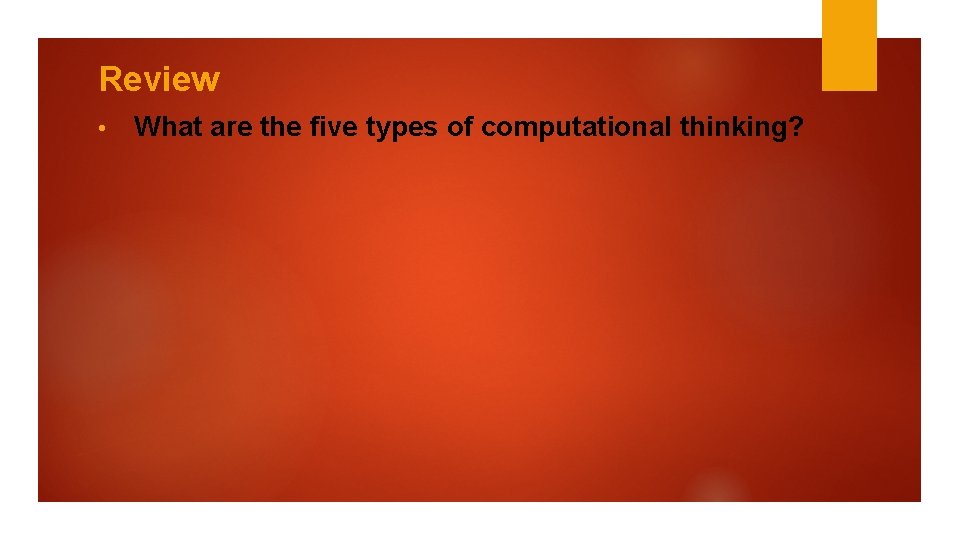 Review

• What are the five types of computational thinking?